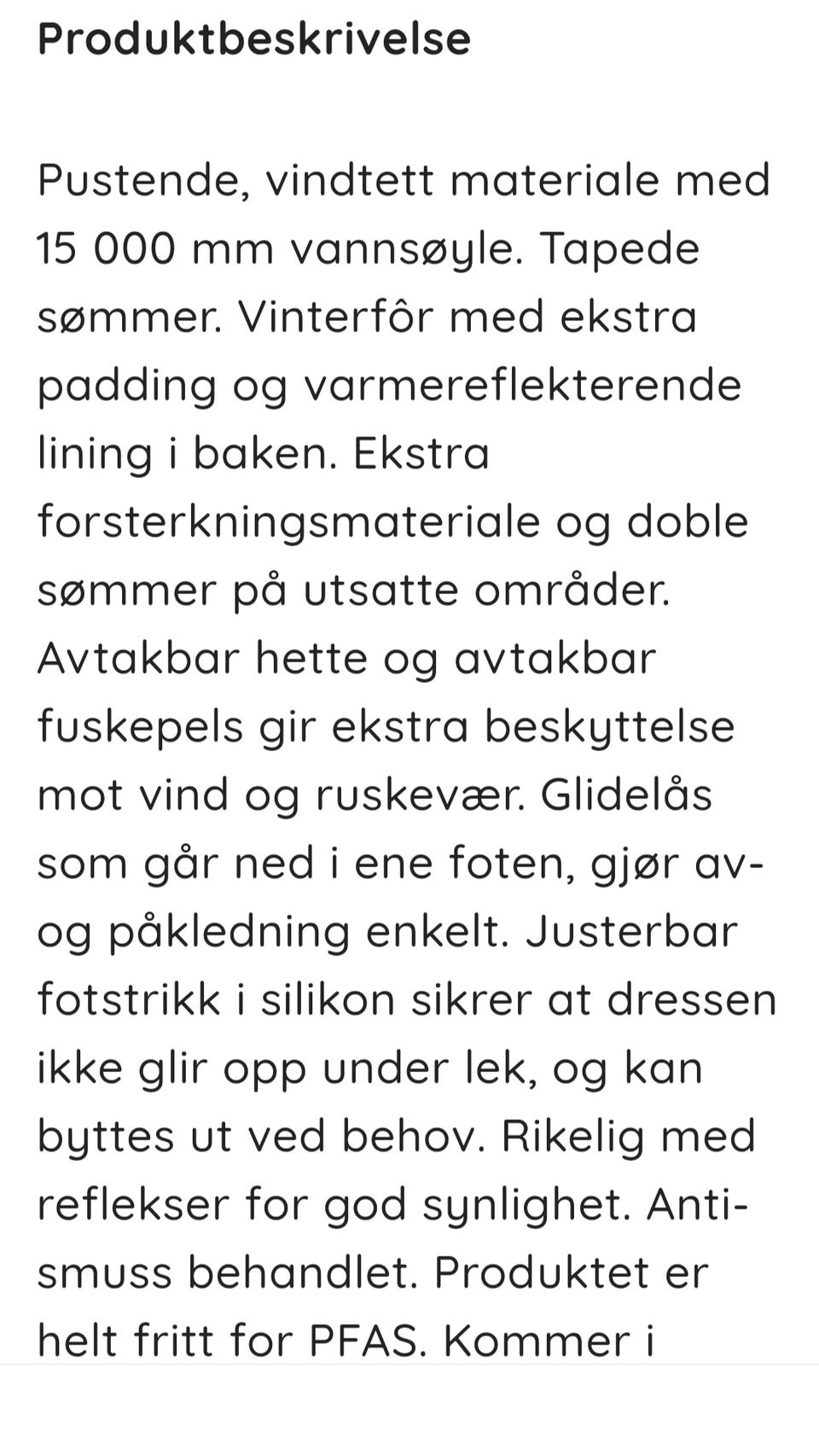 Produktbeskrivelse

Pustende, vindtett materiale med 15 000 mm vannsøyle. Tapede sømmer. Vinterfôr med ekstra padding og varmereflekterende lining i baken. Ekstra forsterkningsmateriale og doble sømmer på utsatte områder. Avtakbar hette og avtakbar fuskepels gir ekstra beskyttelse mot vind og ruskevær. Glidelås som går ned i ene foten, gjør av- og påkledning enkelt. Justerbar fotstrikk i silikon sikrer at dressen ikke glir opp under lek, og kan byttes ut ved behov. Rikelig med reflekser for god synlighet. Anti-smuss behandlet. Produktet er helt fritt for PFAS. Kommer i